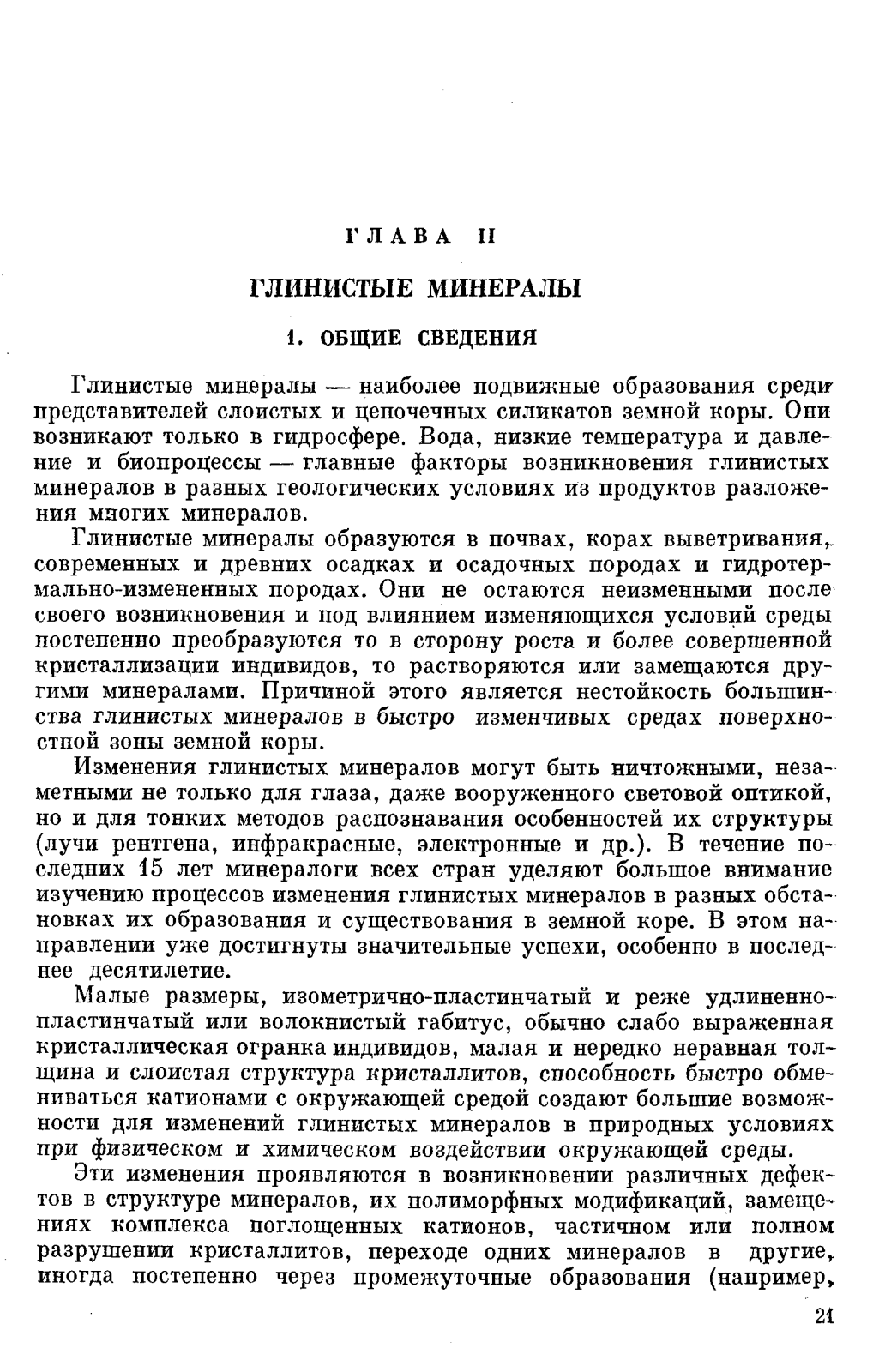 ГЛАВА II

ГЛИНИСТЫЕ МИНЕРАЛЫ

1. ОБЩИЕ СВЕДЕНИЯ

Глинистые минералы — наиболее подвижные образования среди представителей слоистых и цепочечных силикатов земной коры. Они возникают только в гидросфере. Вода, низкие температура и давление и биопроцессы — главные факторы возникновения глинистых минералов в разных геологических условиях из продуктов разложения многих минералов.

Глинистые минералы образуются в почвах, корах выветривания, современных и древних осадках и осадочных породах и гидротермально-измененных породах. Они не остаются неизменными после своего возникновения и под влиянием изменяющихся условий среды постепенно преобразуются то в сторону роста и более совершенной кристаллизации индивидов, то растворяются или замещаются другими минералами. Причиной этого является нестойкость большинства глинистых минералов в быстро изменчивых средах поверхностной зоны земной коры.

Изменения глинистых минералов могут быть ничтожными, незаметными не только для глаза, даже вооруженного световой оптикой, но и для тонких методов распознавания особенностей их структуры (лучи рентгена, инфракрасные, электронные и др.). В течение последних 15 лет минералоги всех стран уделяют большое внимание изучению процессов изменения глинистых минералов в разных обстановках их образования и существования в земной коре. В этом направлении уже достигнуты значительные успехи, особенно в последнее десятилетие.

Малые размеры, изометрично-пластинчатый и реже удлиненно-пластинчатый или волокнистый габитус, обычно слабо выраженная кристаллическая огранка индивидов, малая и нередко неравная толщина и слоистая структура кристаллитов, способность быстро обмениваться катионами с окружающей средой создают большие возможности для изменений глинистых минералов в природных условиях при физическом и химическом воздействии окружающей среды.

Эти изменения проявляются в возникновении различных дефектов в структуре минералов, их полиморфных модификаций, замещениях комплекса поглощенных катионов, частичном или полном разрушении кристаллитов, переходе одних минералов в другие, иногда постепенно через промежуточные образования (например,

21